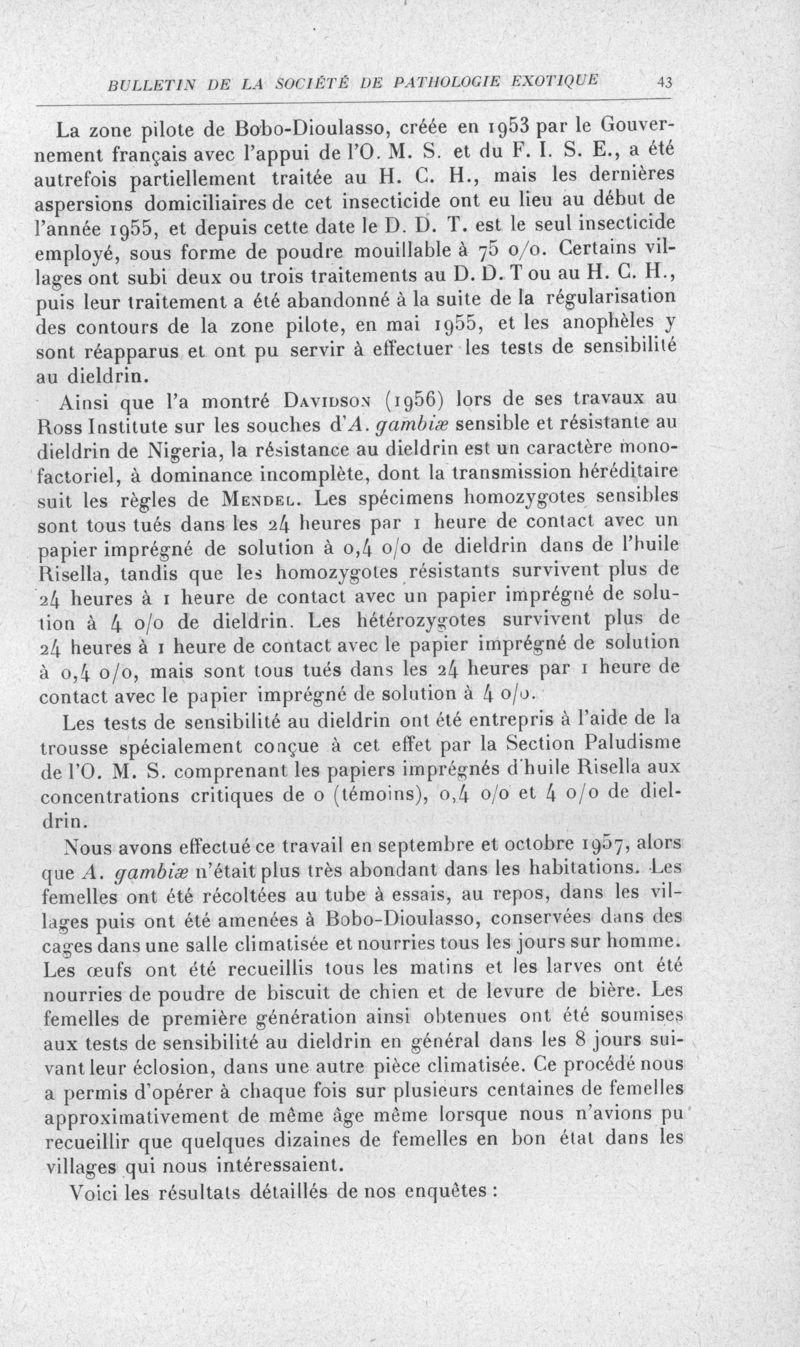 BULLETIN DE LA SOCIÉTÉ DE PATHOLOGIE EXOTIQUE 43

La zone pilote de Bobo-Dioulasso, créée en 1953 par le Gouvernement français avec l'appui de l'O. M. S. et du F. I. S. E., a été autrefois partiellement traitée au H. C. H., mais les dernières aspersions domiciliaires de cet insecticide ont eu lieu au début de l'année 1955, et depuis cette date le D. D. T. est le seul insecticide employé, sous forme de poudre mouillable à 75 o/o. Certains villages ont subi deux ou trois traitements au D. D. T ou au H. C. H., puis leur traitement a été abandonné à la suite de la régularisation des contours de la zone pilote, en mai 1955, et les anophèles y sont réapparus et ont pu servir à effectuer les tests de sensibilité au dieldrin.

Ainsi que l'a montré Davidson (1956) lors de ses travaux au Ross Institute sur les souches d'A. gambiæ sensible et résistante au dieldrin de Nigeria, la résistance au dieldrin est un caractère monofactoriel, à dominance incomplète, dont la transmission héréditaire suit les règles de Mendel. Les spécimens homozygotes sensibles sont tous tués dans les 24 heures par 1 heure de contact avec un papier imprégné de solution à 0,4 o/o de dieldrin dans de l'huile Risella, tandis que les homozygotes résistants survivent plus de 24 heures à 1 heure de contact avec un papier imprégné de solution à 4 o/o de dieldrin. Les hétérozygotes survivent plus de 24 heures à 1 heure de contact avec le papier imprégné de solution à 0,4 o/o, mais sont tous tués dans les 24 heures par 1 heure de contact avec le papier imprégné de solution à 4 o/o.

Les tests de sensibilité au dieldrin ont été entrepris à l'aide de la trousse spécialement conçue à cet effet par la Section Paludisme de l'O. M. S. comprenant les papiers imprégnés d'huile Risella aux concentrations critiques de 0 (témoins), 0,4 o/o et 4 o/o de dieldrin.

Nous avons effectué ce travail en septembre et octobre 1957, alors que A. gambiæ n'était plus très abondant dans les habitations. Les femelles ont été récoltées au tube à essais, au repos, dans les villages puis ont été amenées à Bobo-Dioulasso, conservées dans des cages dans une salle climatisée et nourries tous les jours sur homme. Les œufs ont été recueillis tous les matins et les larves ont été nourries de poudre de biscuit de chien et de levure de bière. Les femelles de première génération ainsi obtenues ont été soumises aux tests de sensibilité au dieldrin en général dans les 8 jours suivant leur éclosion, dans une autre pièce climatisée. Ce procédé nous a permis d'opérer à chaque fois sur plusieurs centaines de femelles approximativement de même âge même lorsque nous n'avions pu recueillir que quelques dizaines de femelles en bon état dans les villages qui nous intéressaient.

Voici les résultats détaillés de nos enquêtes :